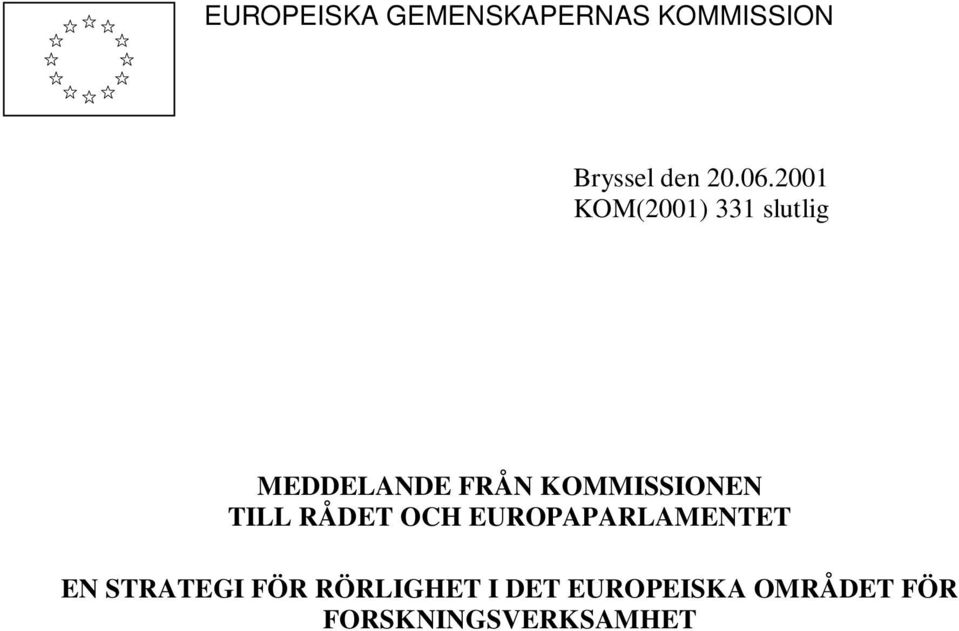 EUROPEISKA GEMENSKAPERNAS KOMMISSION

Bryssel den 20.06.2001
KOM(2001) 331 slutlig

MEDDELANDE FRÅN KOMMISSIONEN
TILL RÅDET OCH EUROPAPARLAMENTET

EN STRATEGI FÖR RÖRLIGHET I DET EUROPEISKA OMRÅDET FÖR FORSKNINGSVERKSAMHET